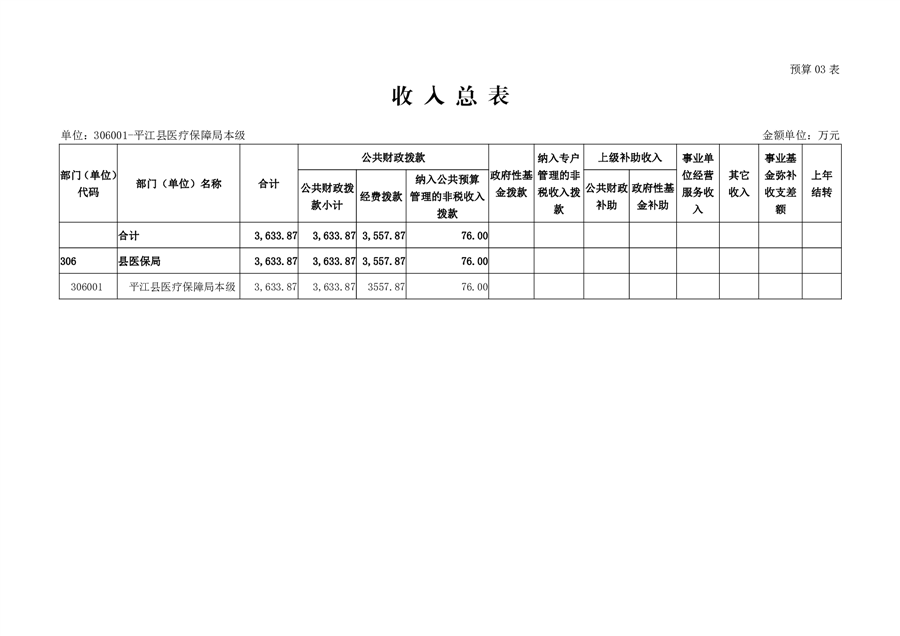 预算03表

收入总表

单位：306001-平江县医疗保障局本级 金额单位：万元

| 部门（单位）代码 | 部门（单位）名称 | 合计 | 公共财政拨款 | | | 政府性基金拨款 | 纳入专户管理的非税收入拨款 | 上级补助收入 | | 事业单位经营服务收入 | 其它收入 | 事业基金弥补收支差额 | 上年结转 |
|---|---|---|---|---|---|---|---|---|---|---|---|---|---|
| | | | 公共财政拨款小计 | 经费拨款 | 纳入公共预算管理的非税收入拨款 | | | 公共财政补助 | 政府性基金补助 | | | | |
| | 合计 | 3,633.87 | 3,633.87 | 3,557.87 | 76.00 | | | | | | | | |
| 306 | 县医保局 | 3,633.87 | 3,633.87 | 3,557.87 | 76.00 | | | | | | | | |
| 306001 | 平江县医疗保障局本级 | 3,633.87 | 3,633.87 | 3557.87 | 76.00 | | | | | | | | |